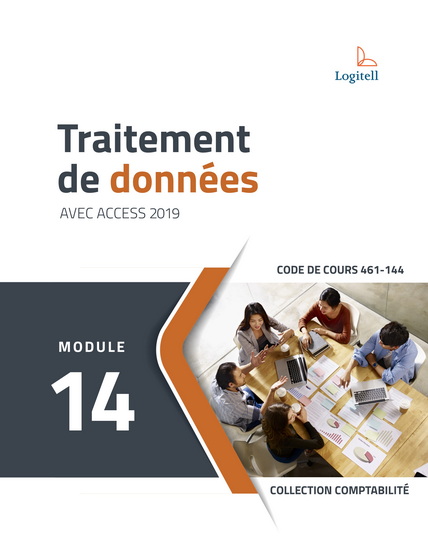 Logitell

Traitement de données

AVEC ACCESS 2019

CODE DE COURS 461-144

MODULE

14

COLLECTION COMPTABILITÉ